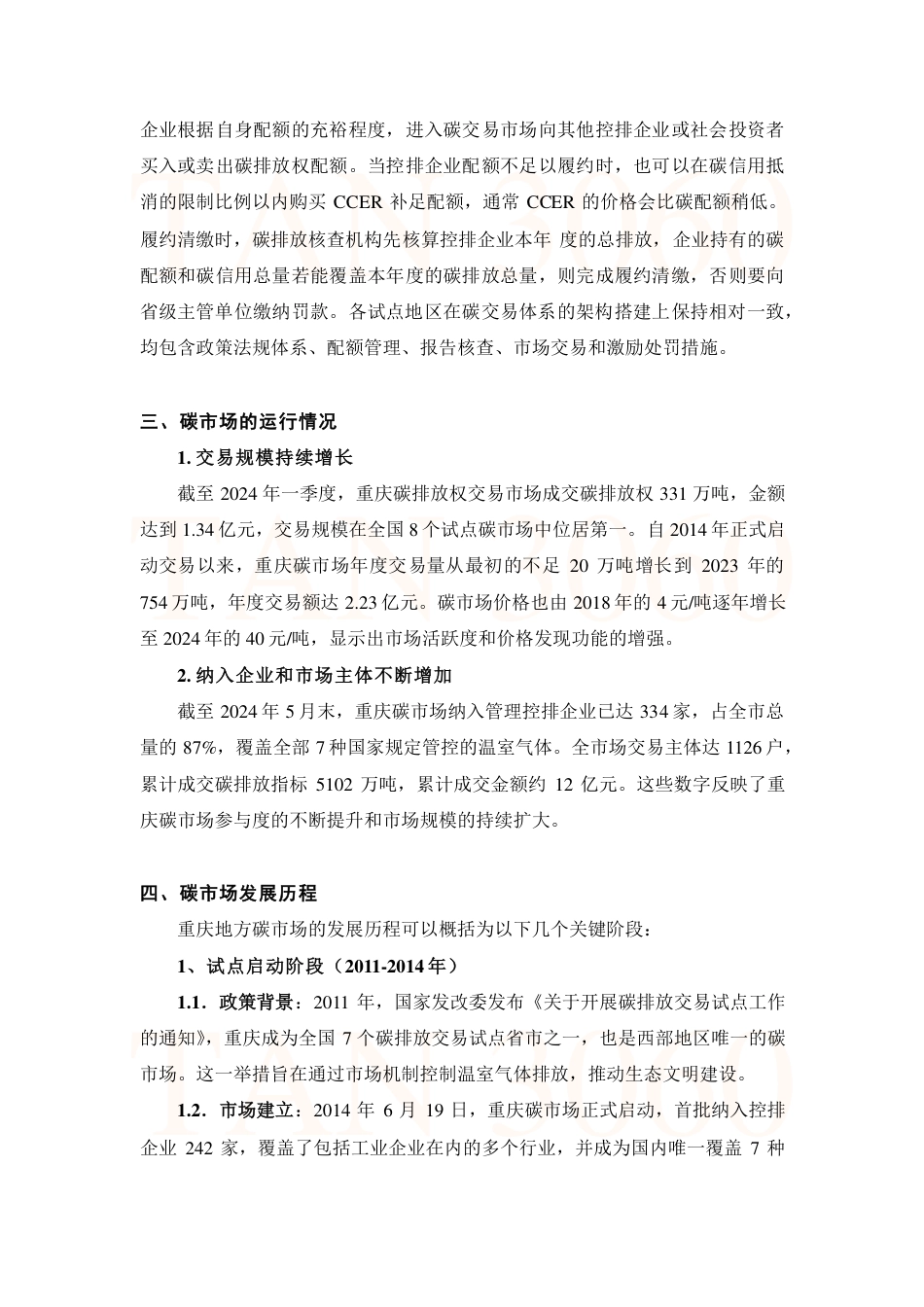 企业根据自身配额的充裕程度，进入碳交易市场向其他控排企业或社会投资者买入或卖出碳排放权配额。当控排企业配额不足以履约时，也可以在碳信用抵消的限制比例以内购买 CCER 补足配额，通常 CCER 的价格会比碳配额稍低。履约清缴时，碳排放核查机构先核算控排企业本年 度的总排放，企业持有的碳配额和碳信用总量若能覆盖本年度的碳排放总量，则完成履约清缴，否则要向省级主管单位缴纳罚款。各试点地区在碳交易体系的架构搭建上保持相对一致，均包含政策法规体系、配额管理、报告核查、市场交易和激励处罚措施。

三、碳市场的运行情况

1. 交易规模持续增长

截至 2024 年一季度，重庆碳排放权交易市场成交碳排放权 331 万吨，金额达到 1.34 亿元，交易规模在全国 8 个试点碳市场中位居第一。自 2014 年正式启动交易以来，重庆碳市场年度交易量从最初的不足 20 万吨增长到 2023 年的 754 万吨，年度交易额达 2.23 亿元。碳市场价格也由 2018 年的 4 元/吨逐年增长至 2024 年的 40 元/吨，显示出市场活跃度和价格发现功能的增强。

2. 纳入企业和市场主体不断增加

截至 2024 年 5 月末，重庆碳市场纳入管理控排企业已达 334 家，占全市总量的 87%，覆盖全部 7 种国家规定管控的温室气体。全市场交易主体达 1126 户，累计成交碳排放指标 5102 万吨，累计成交金额约 12 亿元。这些数字反映了重庆碳市场参与度的不断提升和市场规模的持续扩大。

四、碳市场发展历程

重庆地方碳市场的发展历程可以概括为以下几个关键阶段：

1、试点启动阶段（2011-2014 年）

1.1. 政策背景：2011 年，国家发改委发布《关于开展碳排放交易试点工作的通知》，重庆成为全国 7 个碳排放交易试点省市之一，也是西部地区唯一的碳市场。这一举措旨在通过市场机制控制温室气体排放，推动生态文明建设。

1.2. 市场建立：2014 年 6 月 19 日，重庆碳市场正式启动，首批纳入控排企业 242 家，覆盖了包括工业企业在内的多个行业，并成为国内唯一覆盖 7 种